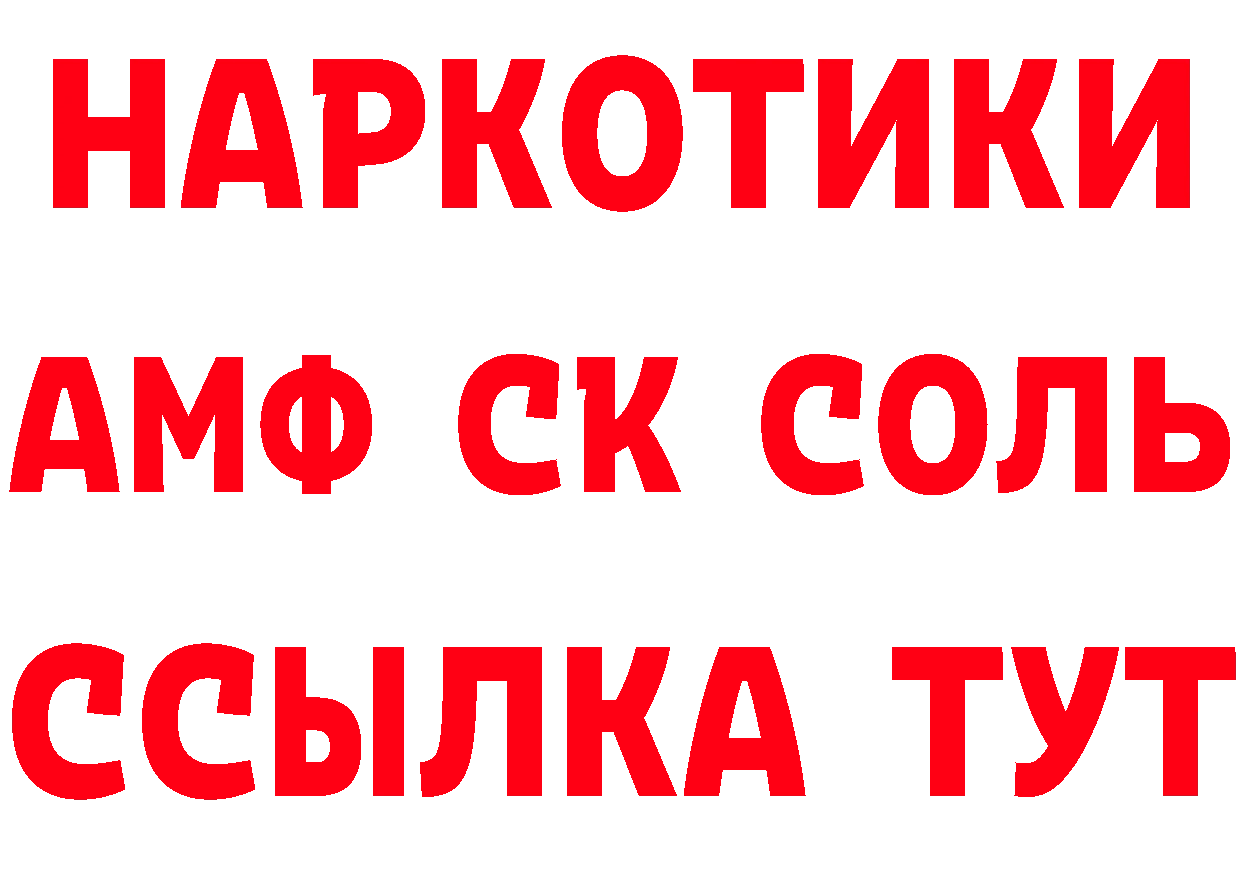 НАРКОТИКИ

АМФ СК СОЛЬ

ССЫЛКА ТУТ